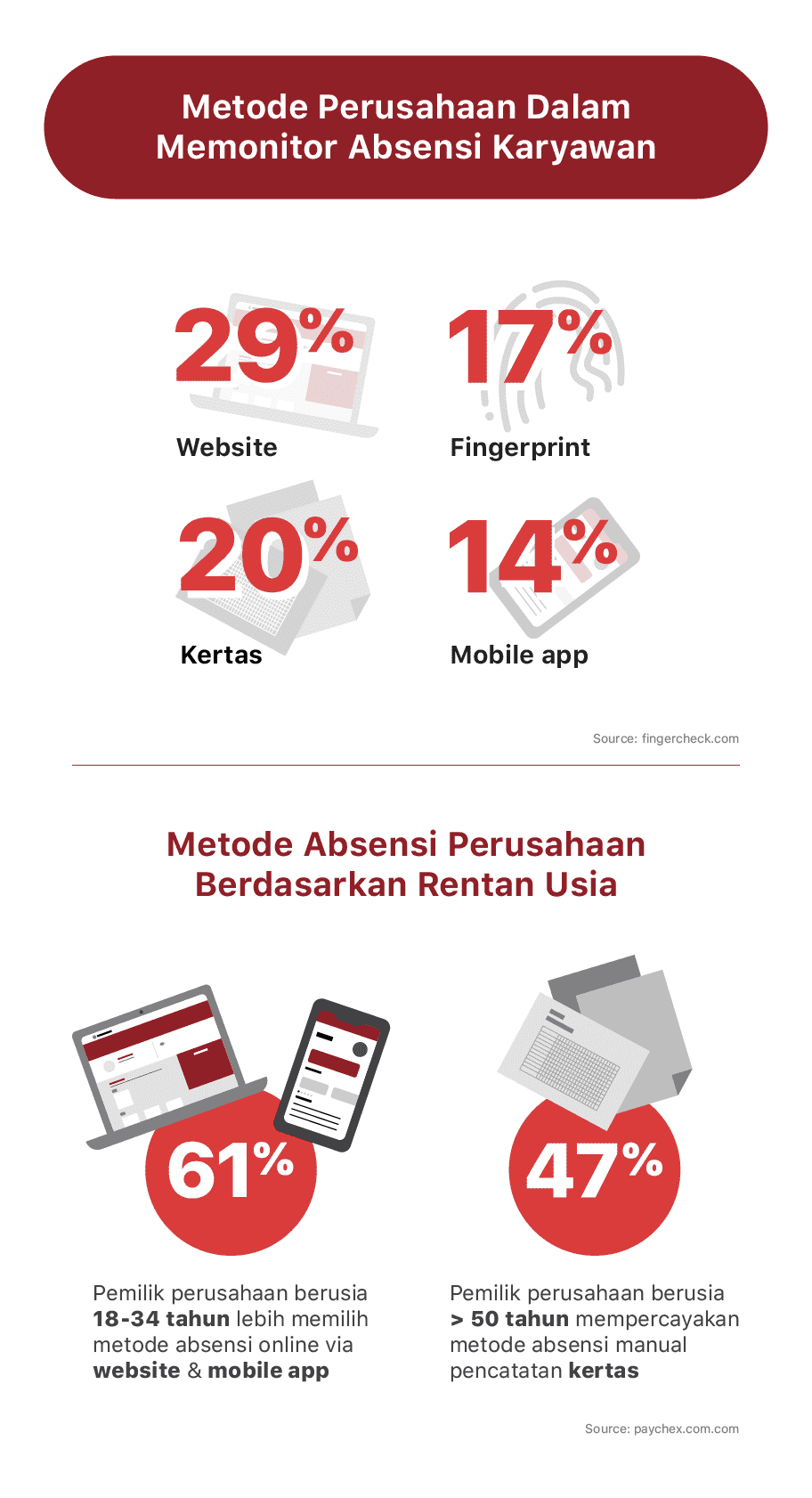 Metode Perusahaan Dalam Memonitor Absensi Karyawan

29%
Website

17%
Fingerprint

20%
Kertas

14%
Mobile app

Source: fingercheck.com

Metode Absensi Perusahaan Berdasarkan Rentan Usia

61%

Pemilik perusahaan berusia 18-34 tahun lebih memilih metode absensi online via website & mobile app

47%

Pemilik perusahaan berusia > 50 tahun mempercayakan metode absensi manual pencatatan kertas

Source: paychex.com.com